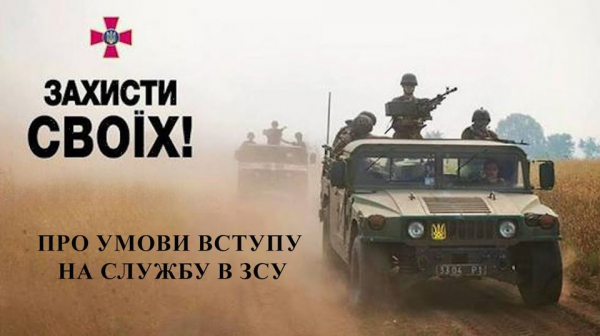 ЗАХИСТИ
СВОЇХ!

ПРО УМОВИ ВСТУПУ
НА СЛУЖБУ В ЗСУ

3304 P1